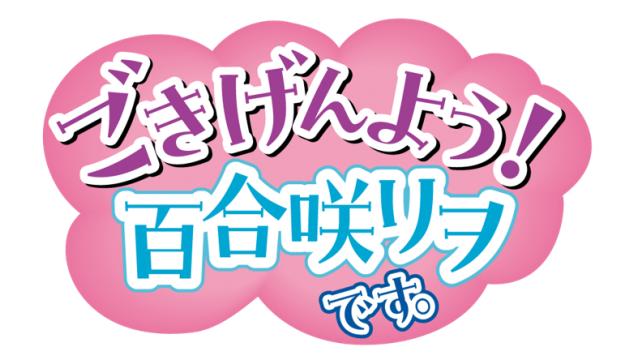 ごきげんよう!
百合咲リヲ
です。